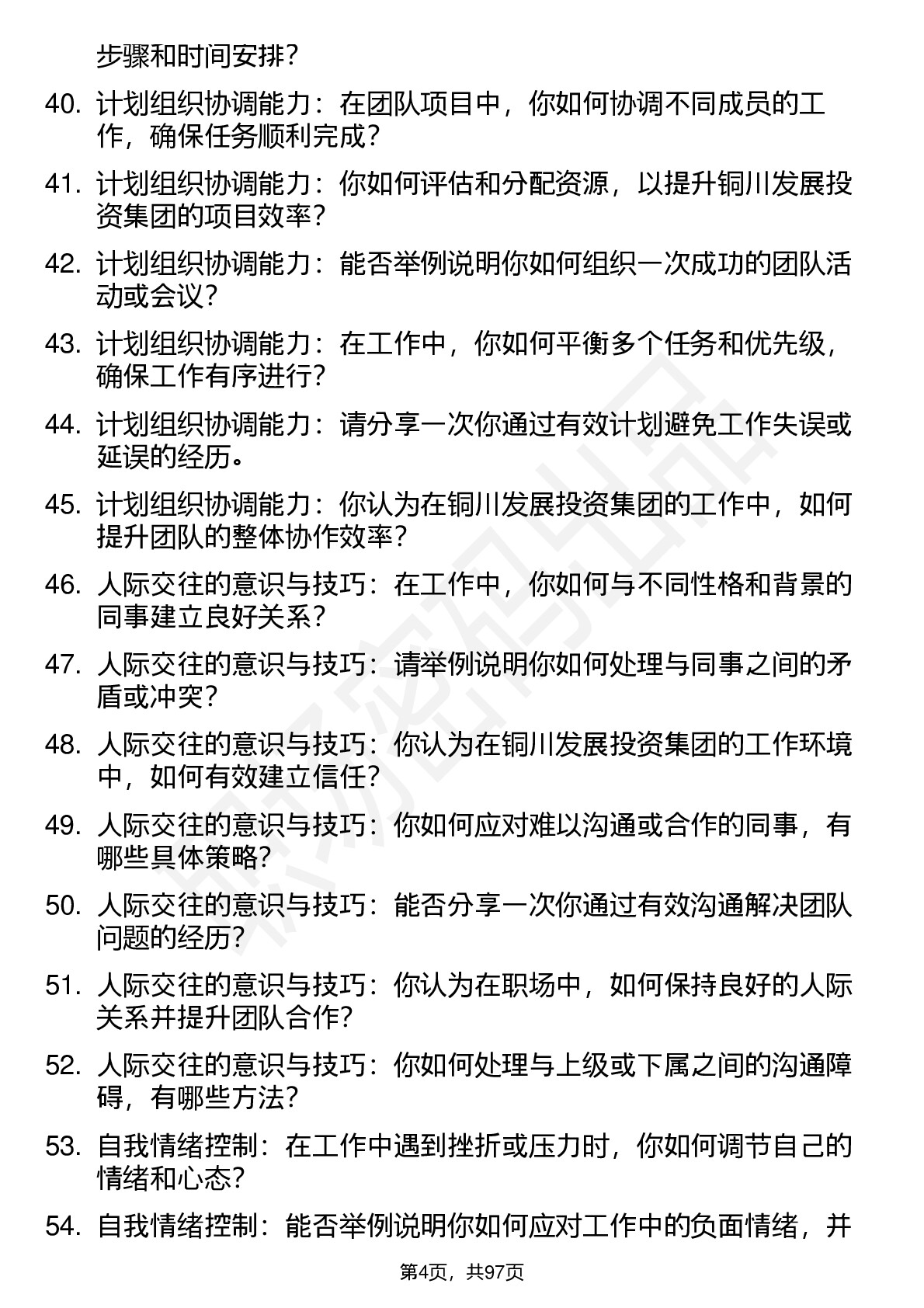 步骤和时间安排？

40. 计划组织协调能力：在团队项目中，你如何协调不同成员的工作，确保任务顺利完成？

41. 计划组织协调能力：你如何评估和分配资源，以提升铜川发展投资集团的项目效率？

42. 计划组织协调能力：能否举例说明你如何组织一次成功的团队活动或会议？

43. 计划组织协调能力：在工作中，你如何平衡多个任务和优先级，确保工作有序进行？

44. 计划组织协调能力：请分享一次你通过有效计划避免工作失误或延误的经历。

45. 计划组织协调能力：你认为在铜川发展投资集团的工作中，如何提升团队的整体协作效率？

46. 人际交往的意识与技巧：在工作中，你如何与不同性格和背景的同事建立良好关系？

47. 人际交往的意识与技巧：请举例说明你如何处理与同事之间的矛盾或冲突？

48. 人际交往的意识与技巧：你认为在铜川发展投资集团的工作环境中，如何有效建立信任？

49. 人际交往的意识与技巧：你如何应对难以沟通或合作的同事，有哪些具体策略？

50. 人际交往的意识与技巧：能否分享一次你通过有效沟通解决团队问题的经历？

51. 人际交往的意识与技巧：你认为在职场中，如何保持良好的人际关系并提升团队合作？

52. 人际交往的意识与技巧：你如何处理与上级或下属之间的沟通障碍，有哪些方法？

53. 自我情绪控制：在工作中遇到挫折或压力时，你如何调节自己的情绪和心态？

54. 自我情绪控制：能否举例说明你如何应对工作中的负面情绪，并

第4页，共97页